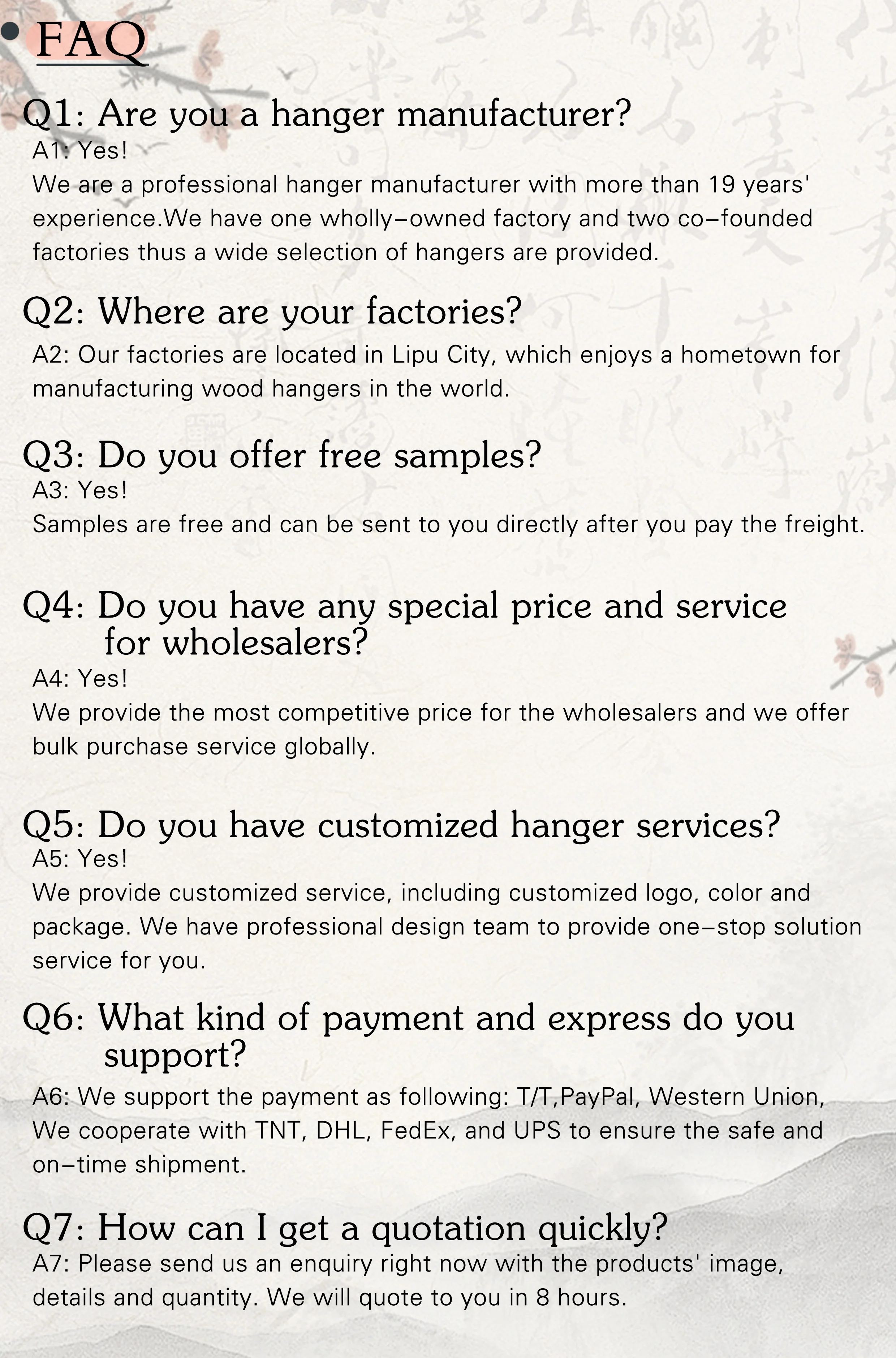 • FAQ

Q1: Are you a hanger manufacturer?

A1: Yes!

We are a professional hanger manufacturer with more than 19 years' experience.We have one wholly-owned factory and two co-founded factories thus a wide selection of hangers are provided.

Q2: Where are your factories?

A2: Our factories are located in Lipu City, which enjoys a hometown for manufacturing wood hangers in the world.

Q3: Do you offer free samples?

A3: Yes!

Samples are free and can be sent to you directly after you pay the freight.

Q4: Do you have any special price and service for wholesalers?

A4: Yes!

We provide the most competitive price for the wholesalers and we offer bulk purchase service globally.

Q5: Do you have customized hanger services?

A5: Yes!

We provide customized service, including customized logo, color and package. We have professional design team to provide one-stop solution service for you.

Q6: What kind of payment and express do you support?

A6: We support the payment as following: T/T,PayPal, Western Union, We cooperate with TNT, DHL, FedEx, and UPS to ensure the safe and on-time shipment.

Q7: How can I get a quotation quickly?

A7: Please send us an enquiry right now with the products' image, details and quantity. We will quote to you in 8 hours.